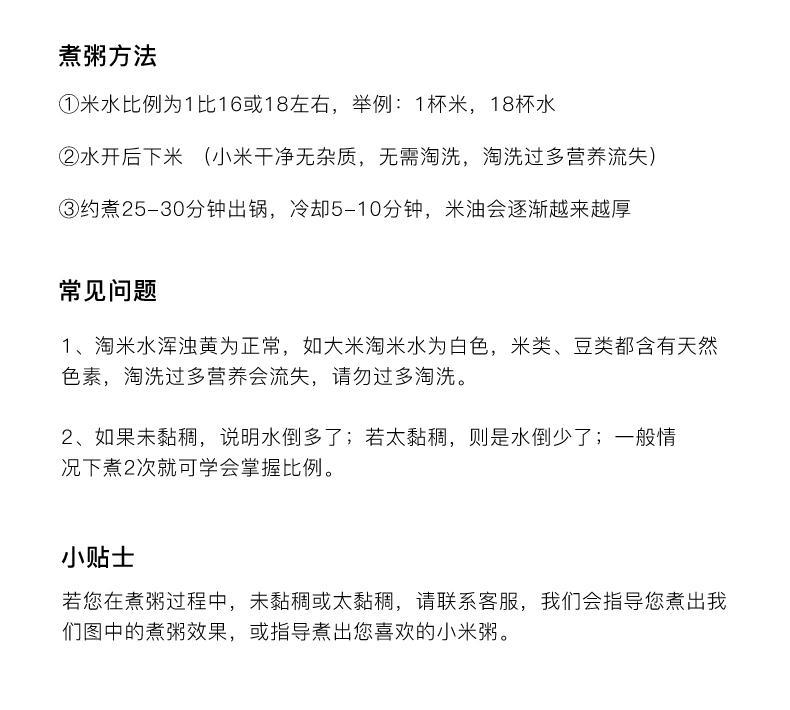 煮粥方法

①米水比例为1比16或18左右，举例：1杯米，18杯水

②水开后下米 （小米干净无杂质，无需淘洗，淘洗过多营养流失）

③约煮25-30分钟出锅，冷却5-10分钟，米油会逐渐越来越厚

常见问题

1、淘米水浑浊黄为正常，如大米淘米水为白色，米类、豆类都含有天然色素，淘洗过多营养会流失，请勿过多淘洗。

2、如果未黏稠，说明水倒多了；若太黏稠，则是水倒少了；一般情况下煮2次就可学会掌握比例。

小贴士

若您在煮粥过程中，未黏稠或太黏稠，请联系客服，我们会指导您煮出我们图中的煮粥效果，或指导煮出您喜欢的小米粥。